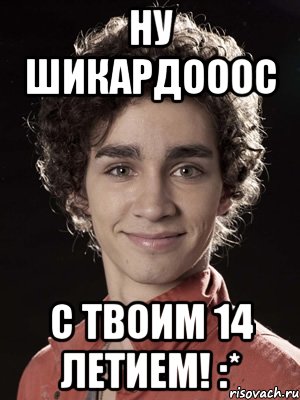 НУ ШИКАРДОООС

С ТВОИМ 14 ЛЕТИЕМ! :*

risovach.ru